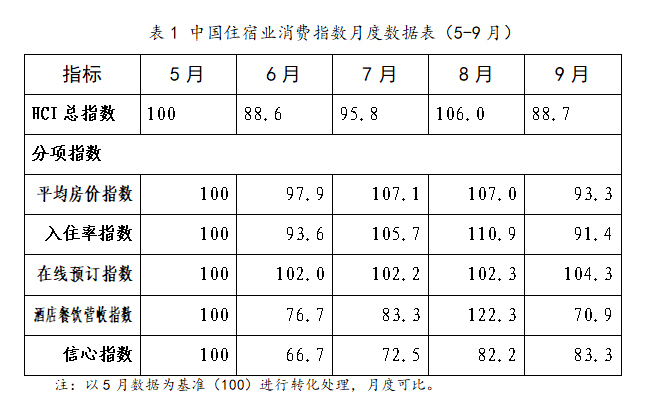 表1 中国住宿业消费指数月度数据表（5-9月）

| 指标 | 5月 | 6月 | 7月 | 8月 | 9月 |
|---|---|---|---|---|---|
| HCI总指数 | 100 | 88.6 | 95.8 | 106.0 | 88.7 |
| 分项指数 | | | | | |
| 平均房价指数 | 100 | 97.9 | 107.1 | 107.0 | 93.3 |
| 入住率指数 | 100 | 93.6 | 105.7 | 110.9 | 91.4 |
| 在线预订指数 | 100 | 102.0 | 102.2 | 102.3 | 104.3 |
| 酒店餐饮营收指数 | 100 | 76.7 | 83.3 | 122.3 | 70.9 |
| 信心指数 | 100 | 66.7 | 72.5 | 82.2 | 83.3 |

注：以5月数据为基准（100）进行转化处理，月度可比。